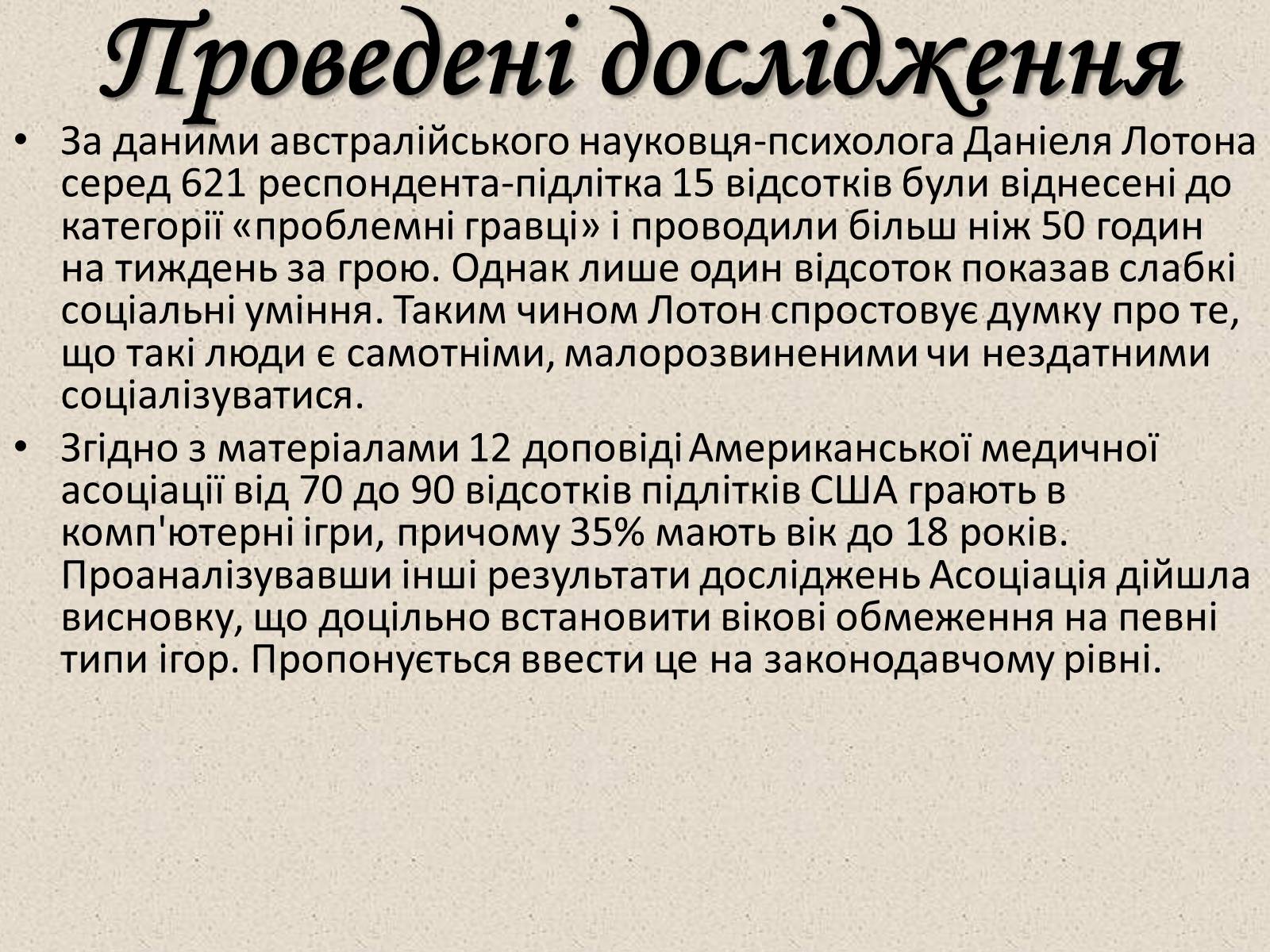 Проведені дослідження

• За даними австралійського науковця-психолога Даніеля Лотона серед 621 респондента-підлітка 15 відсотків були віднесені до категорії «проблемні гравці» і проводили більш ніж 50 годин на тиждень за грою. Однак лише один відсоток показав слабкі соціальні уміння. Таким чином Лотон спростовує думку про те, що такі люди є самотніми, малорозвиненими чи нездатними соціалізуватися.

• Згідно з матеріалами 12 доповіді Американської медичної асоціації від 70 до 90 відсотків підлітків США грають в комп'ютерні ігри, причому 35% мають вік до 18 років. Проаналізувавши інші результати досліджень Асоціація дійшла висновку, що доцільно встановити вікові обмеження на певні типи ігор. Пропонується ввести це на законодавчому рівні.